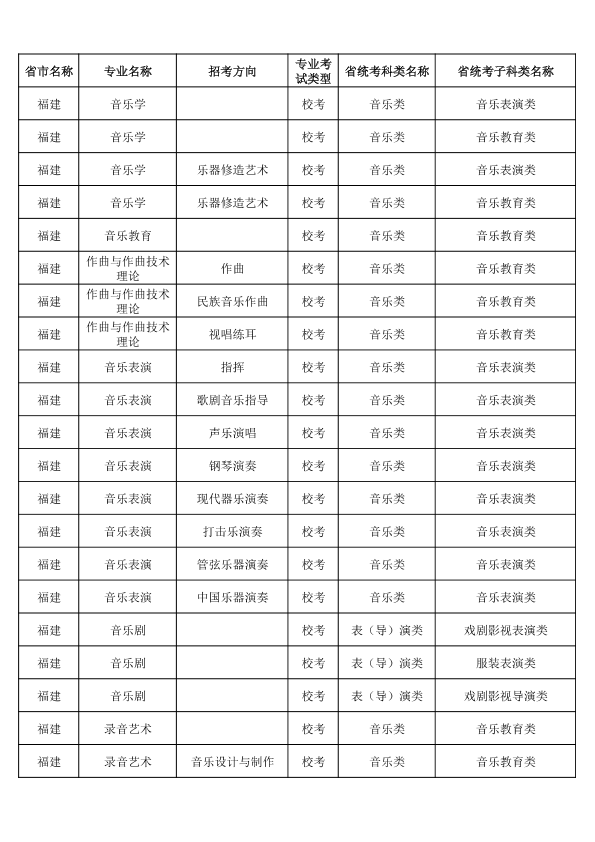 | 省市名称 | 专业名称 | 招考方向 | 专业考试类型 | 省统考科类名称 | 省统考子科类名称 |
|---|---|---|---|---|---|
| 福建 | 音乐学 |  | 校考 | 音乐类 | 音乐表演类 |
| 福建 | 音乐学 |  | 校考 | 音乐类 | 音乐教育类 |
| 福建 | 音乐学 | 乐器修造艺术 | 校考 | 音乐类 | 音乐表演类 |
| 福建 | 音乐学 | 乐器修造艺术 | 校考 | 音乐类 | 音乐教育类 |
| 福建 | 音乐教育 |  | 校考 | 音乐类 | 音乐教育类 |
| 福建 | 作曲与作曲技术理论 | 作曲 | 校考 | 音乐类 | 音乐教育类 |
| 福建 | 作曲与作曲技术理论 | 民族音乐作曲 | 校考 | 音乐类 | 音乐教育类 |
| 福建 | 作曲与作曲技术理论 | 视唱练耳 | 校考 | 音乐类 | 音乐教育类 |
| 福建 | 音乐表演 | 指挥 | 校考 | 音乐类 | 音乐表演类 |
| 福建 | 音乐表演 | 歌剧音乐指导 | 校考 | 音乐类 | 音乐表演类 |
| 福建 | 音乐表演 | 声乐演唱 | 校考 | 音乐类 | 音乐表演类 |
| 福建 | 音乐表演 | 钢琴演奏 | 校考 | 音乐类 | 音乐表演类 |
| 福建 | 音乐表演 | 现代器乐演奏 | 校考 | 音乐类 | 音乐表演类 |
| 福建 | 音乐表演 | 打击乐演奏 | 校考 | 音乐类 | 音乐表演类 |
| 福建 | 音乐表演 | 管弦乐器演奏 | 校考 | 音乐类 | 音乐表演类 |
| 福建 | 音乐表演 | 中国乐器演奏 | 校考 | 音乐类 | 音乐表演类 |
| 福建 | 音乐剧 |  | 校考 | 表（导）演类 | 戏剧影视表演类 |
| 福建 | 音乐剧 |  | 校考 | 表（导）演类 | 服装表演类 |
| 福建 | 音乐剧 |  | 校考 | 表（导）演类 | 戏剧影视导演类 |
| 福建 | 录音艺术 |  | 校考 | 音乐类 | 音乐教育类 |
| 福建 | 录音艺术 | 音乐设计与制作 | 校考 | 音乐类 | 音乐教育类 |